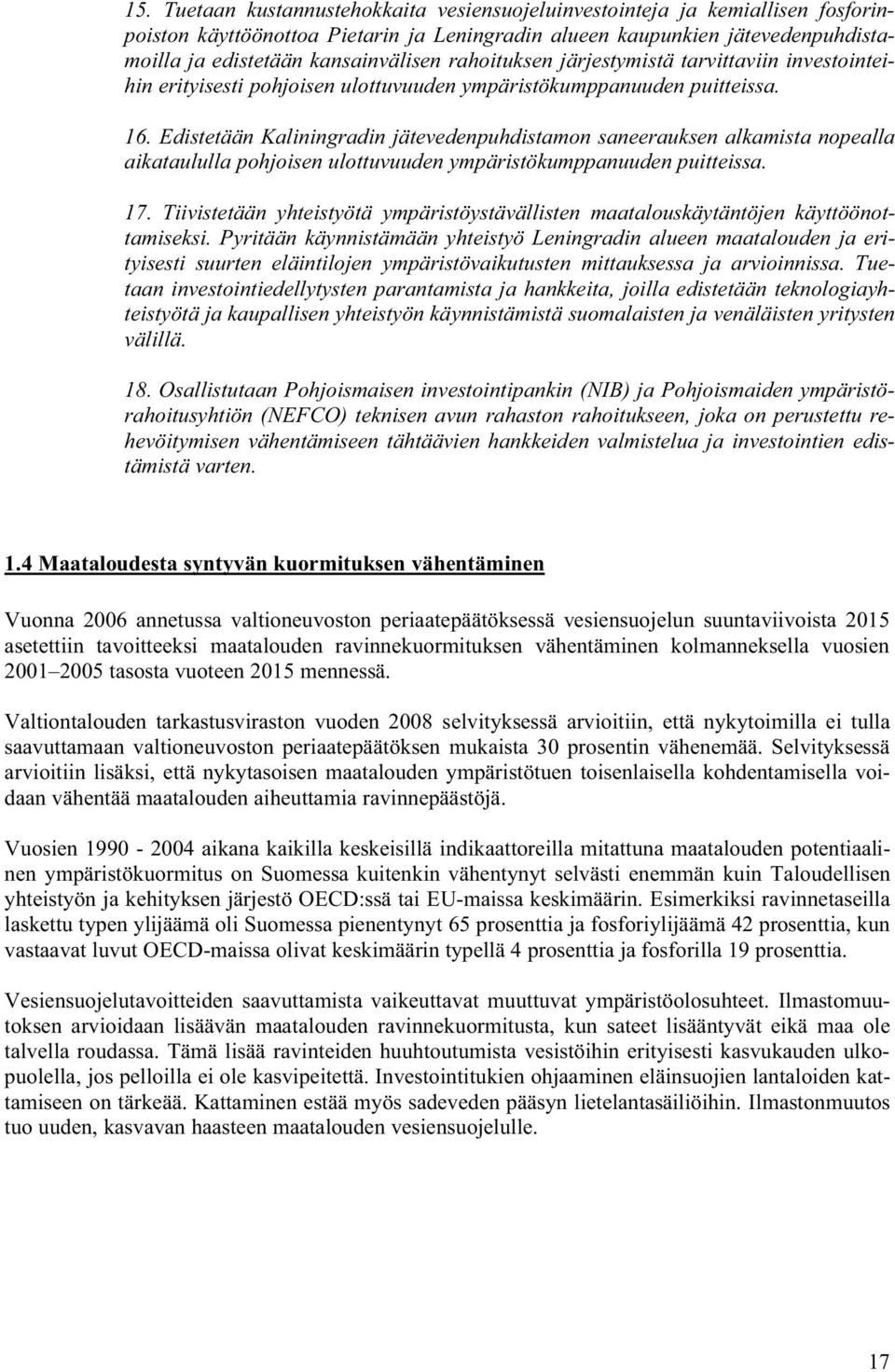 15. Tuetaan kustannustehokkaita vesiensuojeluinvestointeja ja kemiallisen fosforinpoiston käyttöönottoa Pietarin ja Leningradin alueen kaupunkien jätevedenpuhdistamoilla ja edistetään kansainvälisen rahoituksen järjestymistä tarvittaviin investointeihin erityisesti pohjoisen ulottuvuuden ympäristökumppanuuden puitteissa.

16. Edistetään Kaliningradin jätevedenpuhdistamon saneerauksen alkamista nopealla aikataululla pohjoisen ulottuvuuden ympäristökumppanuuden puitteissa.

17. Tiivistetään yhteistyötä ympäristöystävällisten maatalouskäytäntöjen käyttöönottamiseksi. Pyritään käynnistämään yhteistyö Leningradin alueen maatalouden ja erityisesti suurten eläintilojen ympäristövaikutusten mittauksessa ja arvioinnissa. Tuetaan investointiedellytysten parantamista ja hankkeita, joilla edistetään teknologiayhteistyötä ja kaupallisen yhteistyön käynnistämistä suomalaisten ja venäläisten yritysten välillä.

18. Osallistutaan Pohjoismaisen investointipankin (NIB) ja Pohjoismaiden ympäristörahoitusyhtiön (NEFCO) teknisen avun rahaston rahoitukseen, joka on perustettu rehevöitymisen vähentämiseen tähtäävien hankkeiden valmistelua ja investointien edistämistä varten.

1.4 Maataloudesta syntyvän kuormituksen vähentäminen

Vuonna 2006 annetussa valtioneuvoston periaatepäätöksessä vesiensuojelun suuntaviivoista 2015 asetettiin tavoitteeksi maatalouden ravinnekuormituksen vähentäminen kolmanneksella vuosien 2001–2005 tasosta vuoteen 2015 mennessä.

Valtiontalouden tarkastusviraston vuoden 2008 selvityksessä arvioitiin, että nykytoimilla ei tulla saavuttamaan valtioneuvoston periaatepäätöksen mukaista 30 prosentin vähenemää. Selvityksessä arvioitiin lisäksi, että nykytasoisen maatalouden ympäristötuen toisenlaisella kohdentamisella voidaan vähentää maatalouden aiheuttamia ravinnepäästöjä.

Vuosien 1990 - 2004 aikana kaikilla keskeisillä indikaattoreilla mitattuna maatalouden potentiaalinen ympäristökuormitus on Suomessa kuitenkin vähentynyt selvästi enemmän kuin Taloudellisen yhteistyön ja kehityksen järjestö OECD:ssä tai EU-maissa keskimäärin. Esimerkiksi ravinnetaseilla laskettu typen ylijäämä oli Suomessa pienentynyt 65 prosenttia ja fosforiylijäämä 42 prosenttia, kun vastaavat luvut OECD-maissa olivat keskimäärin typellä 4 prosenttia ja fosforilla 19 prosenttia.

Vesiensuojelutavoitteiden saavuttamista vaikeuttavat muuttuvat ympäristöolosuhteet. Ilmastomuutoksen arvioidaan lisäävän maatalouden ravinnekuormitusta, kun sateet lisääntyvät eikä maa ole talvella roudassa. Tämä lisää ravinteiden huuhtoutumista vesistöihin erityisesti kasvukauden ulkopuolella, jos pelloilla ei ole kasvipeitettä. Investointitukien ohjaaminen eläinsuojien lantaloiden kattamiseen on tärkeää. Kattaminen estää myös sadeveden pääsyn lietelantasäiliöihin. Ilmastonmuutos tuo uuden, kasvavan haasteen maatalouden vesiensuojelulle.

17